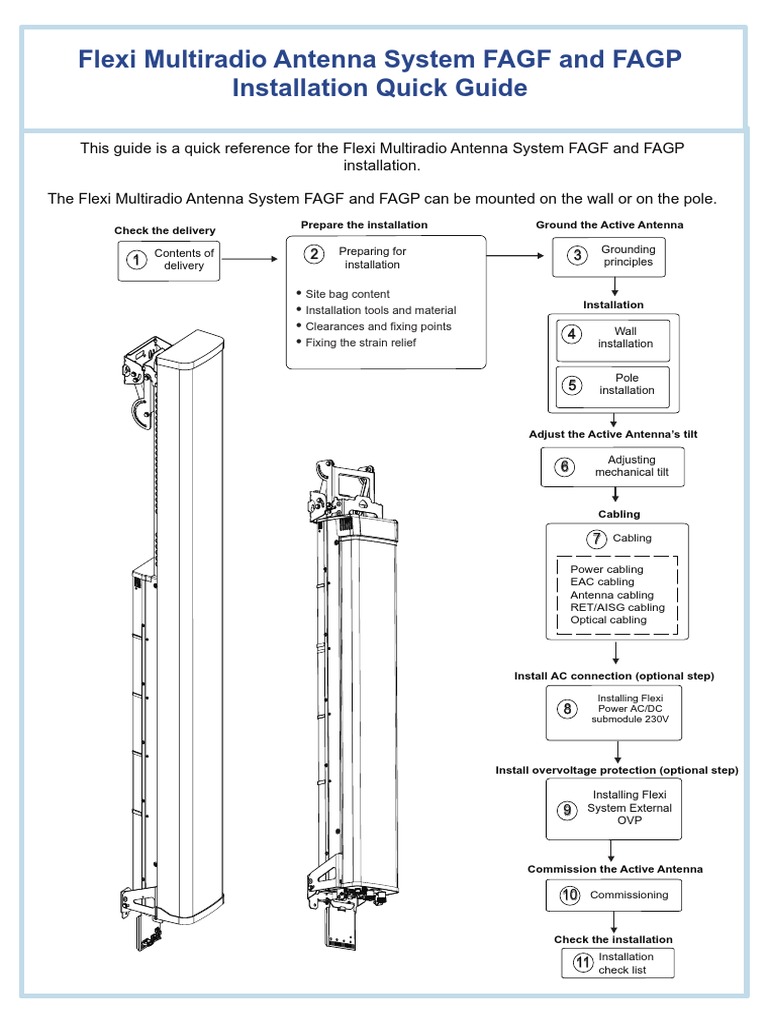 Flexi Multiradio Antenna System FAGF and FAGP Installation Quick Guide

This guide is a quick reference for the Flexi Multiradio Antenna System FAGF and FAGP installation.

The Flexi Multiradio Antenna System FAGF and FAGP can be mounted on the wall or on the pole.

Check the delivery

1 Contents of delivery

Prepare the installation

2 Preparing for installation

• Site bag content
• Installation tools and material
• Clearances and fixing points
• Fixing the strain relief

Ground the Active Antenna

3 Grounding principles

Installation

4 Wall installation

5 Pole installation

Adjust the Active Antenna's tilt

6 Adjusting mechanical tilt

Cabling

7 Cabling

Power cabling
EAC cabling
Antenna cabling
RET/AISG cabling
Optical cabling

Install AC connection (optional step)

8 Installing Flexi Power AC/DC submodule 230V

Install overvoltage protection (optional step)

9 Installing Flexi System External OVP

Commission the Active Antenna

10 Commissioning

Check the installation

11 Installation check list